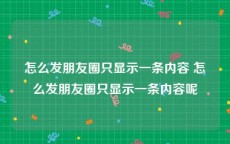 怎么发朋友圈只显示一条内容 怎么发朋友圈只显示一条内容呢